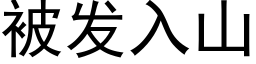 被发入山